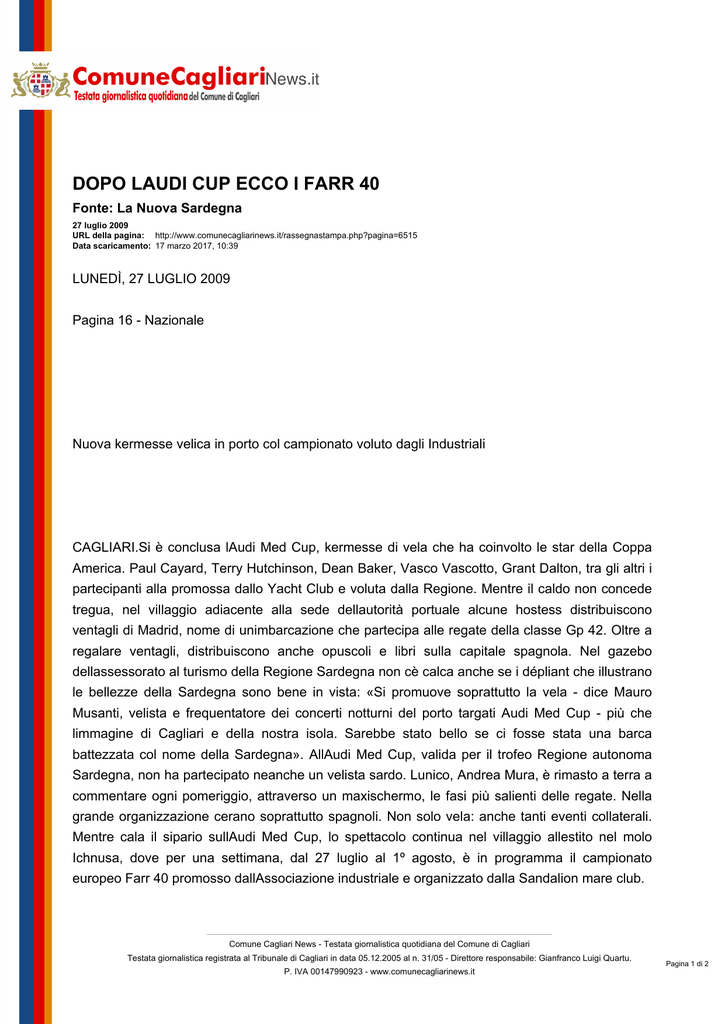 ComuneCagliariNews.it
Testata giornalistica quotidiana del Comune di Cagliari

DOPO LAUDI CUP ECCO I FARR 40

Fonte: La Nuova Sardegna

27 luglio 2009
URL della pagina: http://www.comunecagliarinews.it/rassegnastampa.php?pagina=6515
Data scaricamento: 17 marzo 2017, 10:39

LUNEDÌ, 27 LUGLIO 2009

Pagina 16 - Nazionale

Nuova kermesse velica in porto col campionato voluto dagli Industriali

CAGLIARI.Si è conclusa lAudi Med Cup, kermesse di vela che ha coinvolto le star della Coppa America. Paul Cayard, Terry Hutchinson, Dean Baker, Vasco Vascotto, Grant Dalton, tra gli altri i partecipanti alla promossa dallo Yacht Club e voluta dalla Regione. Mentre il caldo non concede tregua, nel villaggio adiacente alla sede dellautorità portuale alcune hostess distribuiscono ventagli di Madrid, nome di unimbarcazione che partecipa alle regate della classe Gp 42. Oltre a regalare ventagli, distribuiscono anche opuscoli e libri sulla capitale spagnola. Nel gazebo dellassessorato al turismo della Regione Sardegna non cè calca anche se i dépliant che illustrano le bellezze della Sardegna sono bene in vista: «Si promuove soprattutto la vela - dice Mauro Musanti, velista e frequentatore dei concerti notturni del porto targati Audi Med Cup - più che limmagine di Cagliari e della nostra isola. Sarebbe stato bello se ci fosse stata una barca battezzata col nome della Sardegna». AllAudi Med Cup, valida per il trofeo Regione autonoma Sardegna, non ha partecipato neanche un velista sardo. Lunico, Andrea Mura, è rimasto a terra a commentare ogni pomeriggio, attraverso un maxischermo, le fasi più salienti delle regate. Nella grande organizzazione cerano soprattutto spagnoli. Non solo vela: anche tanti eventi collaterali. Mentre cala il sipario sullAudi Med Cup, lo spettacolo continua nel villaggio allestito nel molo Ichnusa, dove per una settimana, dal 27 luglio al 1º agosto, è in programma il campionato europeo Farr 40 promosso dallAssociazione industriale e organizzato dalla Sandalion mare club.

Comune Cagliari News - Testata giornalistica quotidiana del Comune di Cagliari
Testata giornalistica registrata al Tribunale di Cagliari in data 05.12.2005 al n. 31/05 - Direttore responsabile: Gianfranco Luigi Quartu.
P. IVA 00147990923 - www.comunecagliarinews.it

Pagina 1 di 2